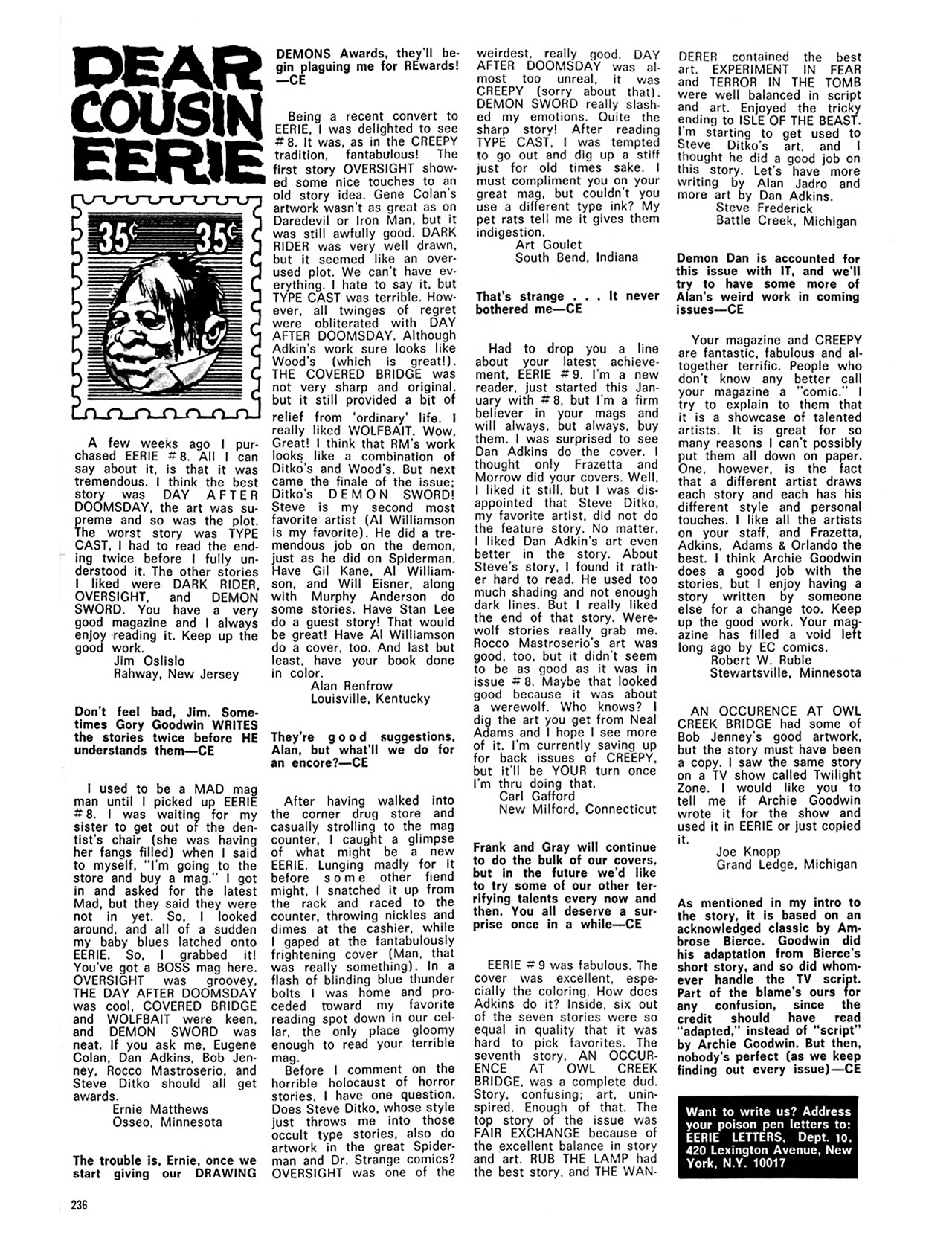 DEAR COUSIN EERIE

35¢ 35¢

A few weeks ago I purchased EERIE #8. All I can say about it, is that it was tremendous. I think the best story was DAY AFTER DOOMSDAY, the art was supreme and so was the plot. The worst story was TYPE CAST, I had to read the ending twice before I fully understood it. The other stories I liked were DARK RIDER, OVERSIGHT, and DEMON SWORD. You have a very good magazine and I always enjoy reading it. Keep up the good work.
Jim Oslislo
Rahway, New Jersey

Don't feel bad, Jim. Sometimes Gory Goodwin WRITES the stories twice before HE understands them—CE

I used to be a MAD mag man until I picked up EERIE #8. I was waiting for my sister to get out of the dentist's chair (she was having her fangs filled) when I said to myself, "I'm going to the store and buy a mag." I got in and asked for the latest Mad, but they said they were not in yet. So, I looked around, and all of a sudden my baby blues latched onto EERIE. So, I grabbed it! You've got a BOSS mag here. OVERSIGHT was groovey, THE DAY AFTER DOOMSDAY was cool, COVERED BRIDGE and WOLFBAIT were keen, and DEMON SWORD was neat. If you ask me, Eugene Colan, Dan Adkins, Bob Jenney, Rocco Mastroserio, and Steve Ditko should all get awards.
Ernie Matthews
Osseo, Minnesota

The trouble is, Ernie, once we start giving our DRAWING DEMONS Awards, they'll begin plaguing me for REwards!—CE

Being a recent convert to EERIE, I was delighted to see #8. It was, as in the CREEPY tradition, fantabulous! The first story OVERSIGHT showed some nice touches to an old story idea. Gene Colan's artwork wasn't as great as on Daredevil or Iron Man, but it was still awfully good. DARK RIDER was very well drawn, but it seemed like an overused plot. We can't have everything. I hate to say it, but TYPE CAST was terrible. However, all twinges of regret were obliterated with DAY AFTER DOOMSDAY. Although Adkin's work sure looks like Wood's (which is great!). THE COVERED BRIDGE was not very sharp and original, but it still provided a bit of relief from 'ordinary' life. I really liked WOLFBAIT. Wow, Great! I think that RM's work looks like a combination of Ditko's and Wood's. But next came the finale of the issue; Ditko's DEMON SWORD! Steve is my second most favorite artist (Al Williamson is my favorite). He did a tremendous job on the demon, just as he did on Spiderman. Have Gil Kane, Al Williamson, and Will Eisner, along with Murphy Anderson do some stories. Have Stan Lee do a guest story! That would be great! Have Al Williamson do a cover, too. And last but least, have your book done in color.
Alan Renfrow
Louisville, Kentucky

They're good suggestions, Alan, but what'll we do for an encore?—CE

After having walked into the corner drug store and casually strolling to the mag counter, I caught a glimpse of what might be a new EERIE. Lunging madly for it before some other fiend might, I snatched it up from the rack and raced to the counter, throwing nickles and dimes at the cashier, while I gaped at the fantabulously frightening cover (Man, that was really something). In a flash of blinding blue thunder bolts I was home and proceeded toward my favorite reading spot down in our cellar, the only place gloomy enough to read your terrible mag.
Before I comment on the horrible holocaust of horror stories, I have one question. Does Steve Ditko, whose style just throws me into those occult type stories, also do artwork in the great Spiderman and Dr. Strange comics? OVERSIGHT was one of the weirdest, really good. DAY AFTER DOOMSDAY was almost too unreal, it was CREEPY (sorry about that). DEMON SWORD really slashed my emotions. Quite the sharp story! After reading TYPE CAST, I was tempted to go out and dig up a stiff just for old times sake. I must compliment you on your great mag, but couldn't you use a different type ink? My pet rats tell me it gives them indigestion.
Art Goulet
South Bend, Indiana

That's strange . . . It never bothered me—CE

Had to drop you a line about your latest achievement, EERIE #9. I'm a new reader, just started this January with #8, but I'm a firm believer in your mags and will always, but always, buy them. I was surprised to see Dan Adkins do the cover. I thought only Frazetta and Morrow did your covers. Well, I liked it still, but I was disappointed that Steve Ditko, my favorite artist, did not do the feature story. No matter, I liked Dan Adkin's art even better in the story. About Steve's story, I found it rather hard to read. He used too much shading and not enough dark lines. But I really liked the end of that story. Werewolf stories really grab me. Rocco Mastroserio's art was good, too, but it didn't seem to be as good as it was in issue #8. Maybe that looked good because it was about a werewolf. Who knows? I dig the art you get from Neal Adams and I hope I see more of it. I'm currently saving up for back issues of CREEPY, but it'll be YOUR turn once I'm thru doing that.
Carl Gafford
New Milford, Connecticut

Frank and Gray will continue to do the bulk of our covers, but in the future we'd like to try some of our other terrifying talents every now and then. You all deserve a surprise once in a while—CE

EERIE #9 was fabulous. The cover was excellent, especially the coloring. How does Adkins do it? Inside, six out of the seven stories were so equal in quality that it was hard to pick favorites. The seventh story, AN OCCURENCE AT OWL CREEK BRIDGE, was a complete dud. Story, confusing; art, uninspired. Enough of that. The top story of the issue was FAIR EXCHANGE because of the excellent balance in story and art. RUB THE LAMP had the best story, and THE WANDERER contained the best art. EXPERIMENT IN FEAR and TERROR IN THE TOMB were well balanced in script and art. Enjoyed the tricky ending to ISLE OF THE BEAST. I'm starting to get used to Steve Ditko's art, and I thought he did a good job on this story. Let's have more writing by Alan Jadro and more art by Dan Adkins.
Steve Frederick
Battle Creek, Michigan

Demon Dan is accounted for this issue with IT, and we'll try to have some more of Alan's weird work in coming issues—CE

Your magazine and CREEPY are fantastic, fabulous and altogether terrific. People who don't know any better call your magazine a "comic." I try to explain to them that it is a showcase of talented artists. It is great for so many reasons I can't possibly put them all down on paper. One, however, is the fact that a different artist draws each story and each has his different style and personal touches. I like all the artists on your staff, and Frazetta, Adkins, Adams & Orlando the best. I think Archie Goodwin does a good job with the stories, but I enjoy having a story written by someone else for a change too. Keep up the good work. Your magazine has filled a void left long ago by EC comics.
Robert W. Ruble
Stewartsville, Minnesota

AN OCCURENCE AT OWL CREEK BRIDGE had some of Bob Jenney's good artwork, but the story must have been a copy. I saw the same story on a TV show called Twilight Zone. I would like you to tell me if Archie Goodwin wrote it for the show and used it in EERIE or just copied it.
Joe Knopp
Grand Ledge, Michigan

As mentioned in my intro to the story, it is based on an acknowledged classic by Ambrose Bierce. Goodwin did his adaptation from Bierce's short story, and so did whomever handle the TV script. Part of the blame's ours for any confusion, since the credit should have read "adapted," instead of "script" by Archie Goodwin. But then, nobody's perfect (as we keep finding out every issue)—CE

Want to write us? Address your poison pen letters to: EERIE LETTERS, Dept. 10, 420 Lexington Avenue, New York, N.Y. 10017

236